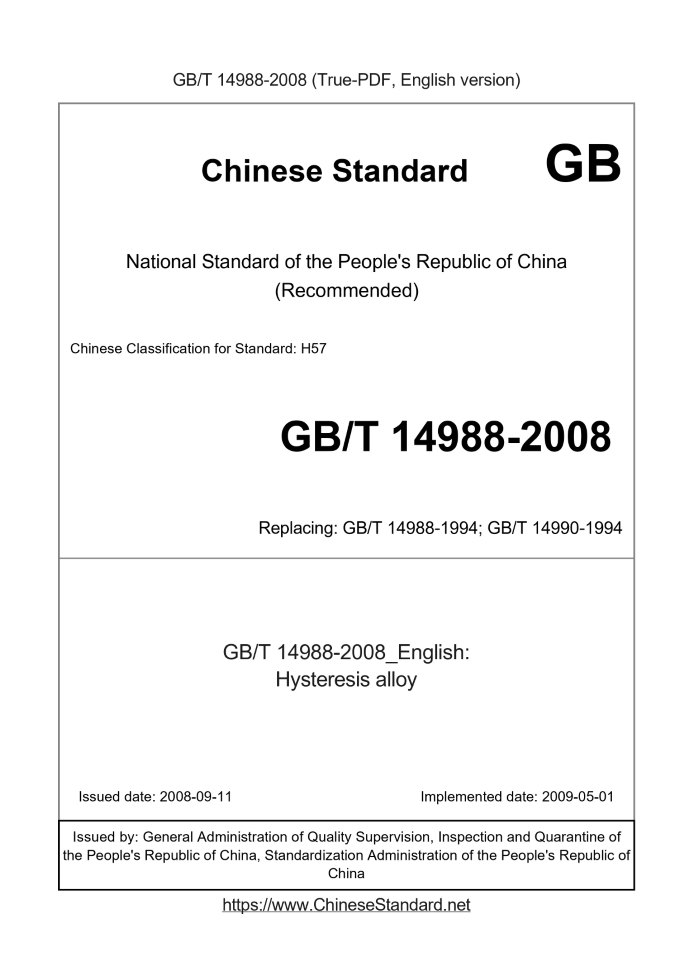 GB/T 14988-2008 (True-PDF, English version)

Chinese Standard GB

National Standard of the People's Republic of China
(Recommended)

Chinese Classification for Standard: H57

GB/T 14988-2008

Replacing: GB/T 14988-1994; GB/T 14990-1994

GB/T 14988-2008_English:
Hysteresis alloy

Issued date: 2008-09-11

Implemented date: 2009-05-01

Issued by: General Administration of Quality Supervision, Inspection and Quarantine of the People's Republic of China, Standardization Administration of the People's Republic of China

https://www.ChineseStandard.net